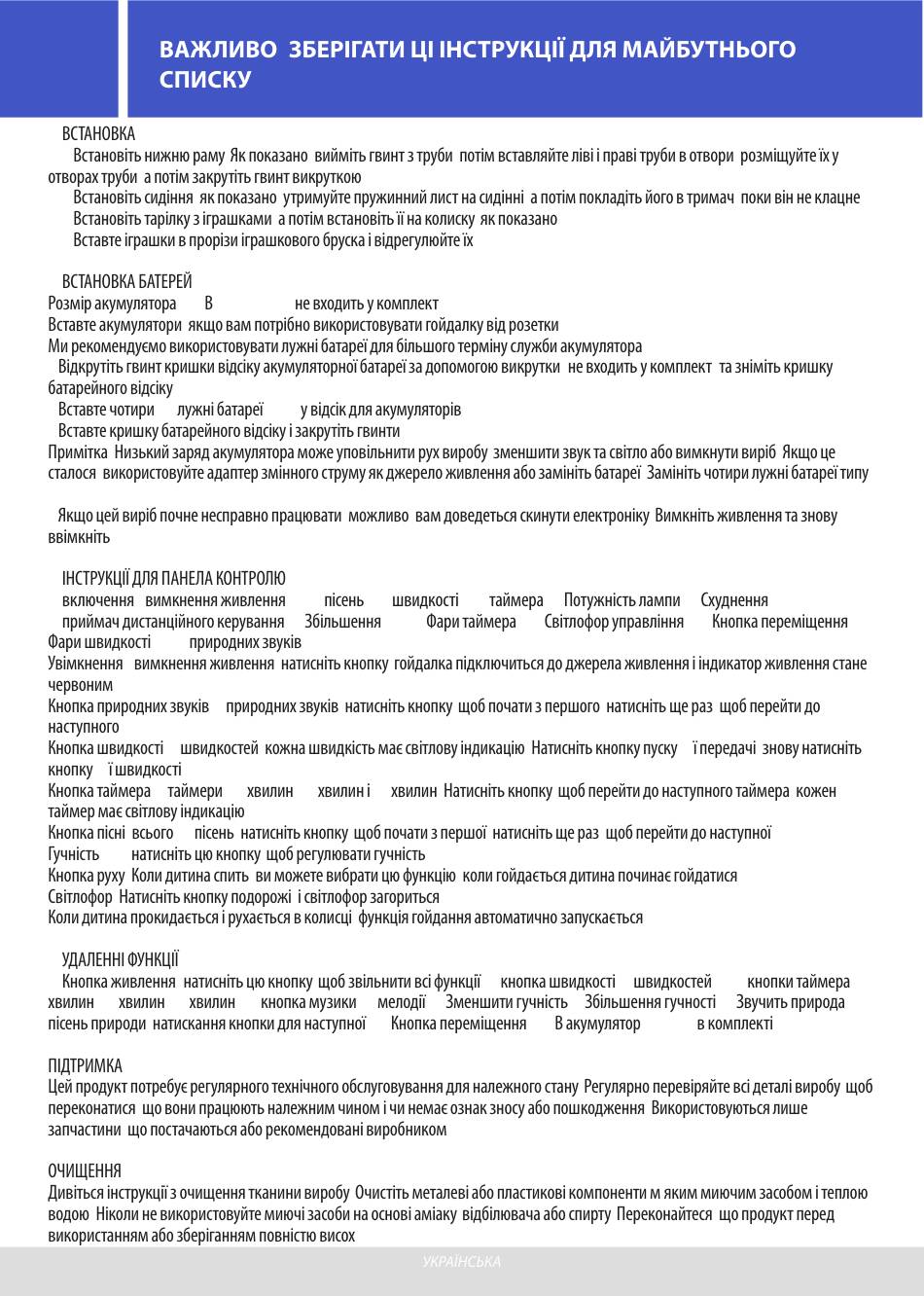 ВАЖЛИВО ЗБЕРІГАТИ ЦІ ІНСТРУКЦІЇ ДЛЯ МАЙБУТНЬОГО СПИСКУ

ВСТАНОВКА
Встановіть нижню раму Як показано вийміть гвинт з труби потім вставляйте ліві і праві труби в отвори розміщуйте їх у отворах труби а потім закрутіть гвинт викруткою
Встановіть сидіння як показано утримуйте пружинний лист на сидінні а потім покладіть його в тримач поки він не клацне
Встановіть тарілку з іграшками а потім встановіть її на колиску як показано
Вставте іграшки в прорізи іграшкового бруска і відрегулюйте їх

ВСТАНОВКА БАТЕРЕЙ
Розмір акумулятора В не входить у комплект
Вставте акумулятори якщо вам потрібно використовувати гойдалку від розетки
Ми рекомендуємо використовувати лужні батареї для більшого терміну служби акумулятора
Відкрутіть гвинт кришки відсіку акумуляторної батареї за допомогою викрутки не входить у комплект та зніміть кришку батарейного відсіку
Вставте чотири лужні батареї у відсік для акумуляторів
Вставте кришку батарейного відсіку і закрутіть гвинти
Примітка Низький заряд акумулятора може уповільнити рух виробу зменшити звук та світло або вимкнути виріб Якщо це сталося використовуйте адаптер змінного струму як джерело живлення або замініть батареї Замініть чотири лужні батареї типу

Якщо цей виріб почне несправно працювати можливо вам доведеться скинути електроніку Вимкніть живлення та знову ввімкніть

ІНСТРУКЦІЇ ДЛЯ ПАНЕЛА КОНТРОЛЮ
включення вимкнення живлення пісень швидкості таймера Потужність лампи Схуднення
приймач дистанційного керування Збільшення Фари таймера Світлофор управління Кнопка переміщення
Фари швидкості природних звуків
Увімкнення вимкнення живлення натисніть кнопку гойдалка підключиться до джерела живлення і індикатор живлення стане червоним
Кнопка природних звуків природних звуків натисніть кнопку щоб почати з першого натисніть ще раз щоб перейти до наступного
Кнопка швидкості швидкостей кожна швидкість має світлову індикацію Натисніть кнопку пуску ї передачі знову натисніть кнопку ї швидкості
Кнопка таймера таймери хвилин хвилин і хвилин Натисніть кнопку щоб перейти до наступного таймера кожен таймер має світлову індикацію
Кнопка пісні всього пісень натисніть кнопку щоб почати з першої натисніть ще раз щоб перейти до наступної
Гучність натисніть цю кнопку щоб регулювати гучність
Кнопка руху Коли дитина спить ви можете вибрати цю функцію коли гойдається дитина починає гойдатися
Світлофор Натисніть кнопку подорожі і світлофор загориться
Коли дитина прокидається і рухається в колисці функція гойдання автоматично запускається

УДАЛЕННІ ФУНКЦІЇ
Кнопка живлення натисніть цю кнопку щоб звільнити всі функції кнопка швидкості швидкостей кнопки таймера хвилин хвилин хвилин кнопка музики мелодії Зменшити гучність Збільшення гучності Звучить природа пісень природи натискання кнопки для наступної Кнопка переміщення В акумулятор в комплекті

ПІДТРИМКА
Цей продукт потребує регулярного технічного обслуговування для належного стану Регулярно перевіряйте всі деталі виробу щоб переконатися що вони працюють належним чином і чи немає ознак зносу або пошкодження Використовуються лише запчастини що постачаються або рекомендовані виробником

ОЧИЩЕННЯ
Дивіться інструкції з очищення тканини виробу Очистіть металеві або пластикові компоненти м яким миючим засобом і теплою водою Ніколи не використовуйте миючі засоби на основі аміаку відбілювача або спирту Переконайтеся що продукт перед використанням або зберіганням повністю висох

УКРАЇНСЬКА